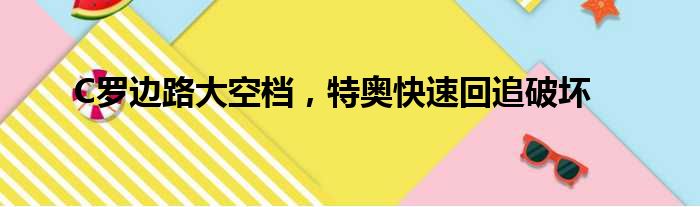 C罗边路大空档，特奥快速回追破坏